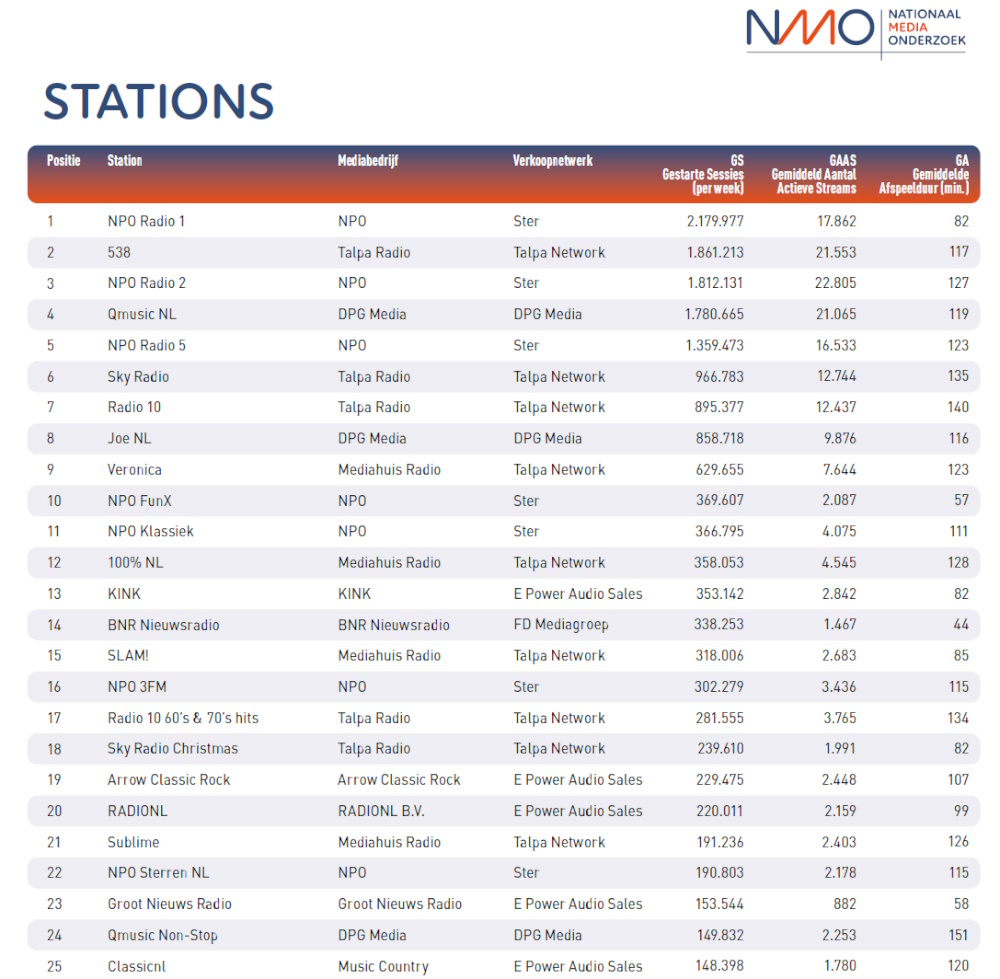 NMO NATIONAAL MEDIA ONDERZOEK

STATIONS

| Positie | Station | Mediabedrijf | Verkoopnetwerk | GS Gestarte Sessies (per week) | GAAS Gemiddeld Aantal Actieve Streams | GA Gemiddelde Afspeelduur (min.) |
|---|---|---|---|---|---|---|
| 1 | NPO Radio 1 | NPO | Ster | 2.179.977 | 17.862 | 82 |
| 2 | 538 | Talpa Radio | Talpa Network | 1.861.213 | 21.553 | 117 |
| 3 | NPO Radio 2 | NPO | Ster | 1.812.131 | 22.805 | 127 |
| 4 | Qmusic NL | DPG Media | DPG Media | 1.780.665 | 21.065 | 119 |
| 5 | NPO Radio 5 | NPO | Ster | 1.359.473 | 16.533 | 123 |
| 6 | Sky Radio | Talpa Radio | Talpa Network | 966.783 | 12.744 | 135 |
| 7 | Radio 10 | Talpa Radio | Talpa Network | 895.377 | 12.437 | 140 |
| 8 | Joe NL | DPG Media | DPG Media | 858.718 | 9.876 | 116 |
| 9 | Veronica | Mediahuis Radio | Talpa Network | 629.655 | 7.644 | 123 |
| 10 | NPO FunX | NPO | Ster | 369.607 | 2.087 | 57 |
| 11 | NPO Klassiek | NPO | Ster | 366.795 | 4.075 | 111 |
| 12 | 100% NL | Mediahuis Radio | Talpa Network | 358.053 | 4.545 | 128 |
| 13 | KINK | KINK | E Power Audio Sales | 353.142 | 2.842 | 82 |
| 14 | BNR Nieuwsradio | BNR Nieuwsradio | FD Mediagroep | 338.253 | 1.467 | 44 |
| 15 | SLAM! | Mediahuis Radio | Talpa Network | 318.006 | 2.683 | 85 |
| 16 | NPO 3FM | NPO | Ster | 302.279 | 3.436 | 115 |
| 17 | Radio 10 60's & 70's hits | Talpa Radio | Talpa Network | 281.555 | 3.765 | 134 |
| 18 | Sky Radio Christmas | Talpa Radio | Talpa Network | 239.610 | 1.991 | 82 |
| 19 | Arrow Classic Rock | Arrow Classic Rock | E Power Audio Sales | 229.475 | 2.448 | 107 |
| 20 | RADIONL | RADIONL B.V. | E Power Audio Sales | 220.011 | 2.159 | 99 |
| 21 | Sublime | Mediahuis Radio | Talpa Network | 191.236 | 2.403 | 126 |
| 22 | NPO Sterren NL | NPO | Ster | 190.803 | 2.178 | 115 |
| 23 | Groot Nieuws Radio | Groot Nieuws Radio | E Power Audio Sales | 153.544 | 882 | 58 |
| 24 | Qmusic Non-Stop | DPG Media | DPG Media | 149.832 | 2.253 | 151 |
| 25 | Classicnl | Music Country | E Power Audio Sales | 148.398 | 1.780 | 120 |